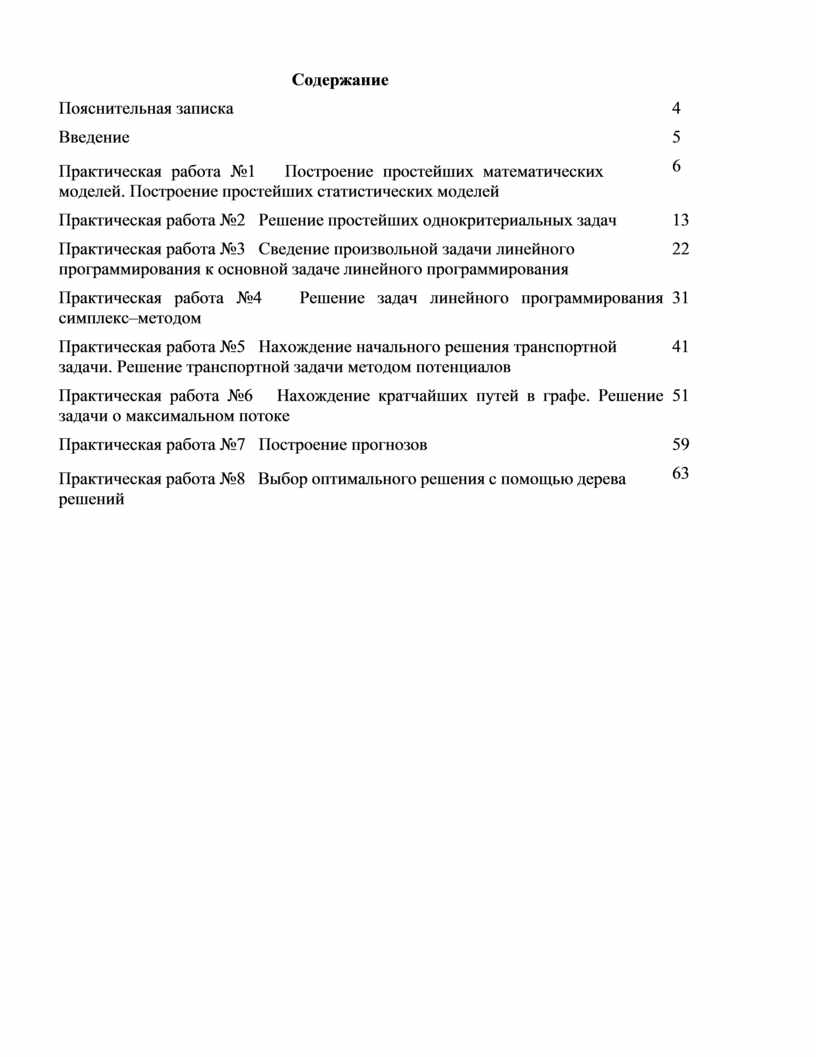 Содержание

| | |
|---|---|
| Пояснительная записка | 4 |
| Введение | 5 |
| Практическая работа №1 Построение простейших математических моделей. Построение простейших статистических моделей | 6 |
| Практическая работа №2 Решение простейших однокритериальных задач | 13 |
| Практическая работа №3 Сведение произвольной задачи линейного программирования к основной задаче линейного программирования | 22 |
| Практическая работа №4 Решение задач линейного программирования симплекс–методом | 31 |
| Практическая работа №5 Нахождение начального решения транспортной задачи. Решение транспортной задачи методом потенциалов | 41 |
| Практическая работа №6 Нахождение кратчайших путей в графе. Решение задачи о максимальном потоке | 51 |
| Практическая работа №7 Построение прогнозов | 59 |
| Практическая работа №8 Выбор оптимального решения с помощью дерева решений | 63 |